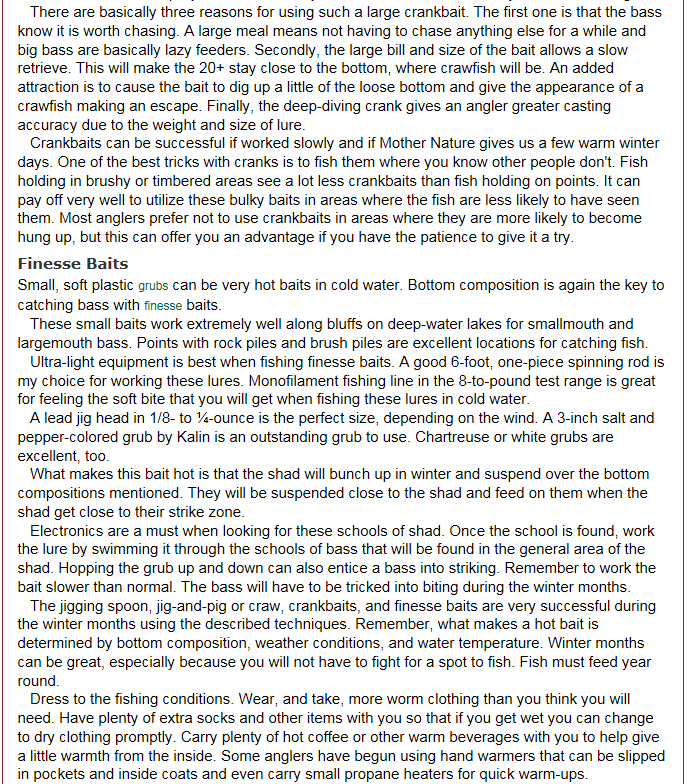 There are basically three reasons for using such a large crankbait. The first one is that the bass know it is worth chasing. A large meal means not having to chase anything else for a while and big bass are basically lazy feeders. Secondly, the large bill and size of the bait allows a slow retrieve. This will make the 20+ stay close to the bottom, where crawfish will be. An added attraction is to cause the bait to dig up a little of the loose bottom and give the appearance of a crawfish making an escape. Finally, the deep-diving crank gives an angler greater casting accuracy due to the weight and size of lure.

Crankbaits can be successful if worked slowly and if Mother Nature gives us a few warm winter days. One of the best tricks with cranks is to fish them where you know other people don't. Fish holding in brushy or timbered areas see a lot less crankbaits than fish holding on points. It can pay off very well to utilize these bulky baits in areas where the fish are less likely to have seen them. Most anglers prefer not to use crankbaits in areas where they are more likely to become hung up, but this can offer you an advantage if you have the patience to give it a try.

Finesse Baits

Small, soft plastic grubs can be very hot baits in cold water. Bottom composition is again the key to catching bass with finesse baits.

These small baits work extremely well along bluffs on deep-water lakes for smallmouth and largemouth bass. Points with rock piles and brush piles are excellent locations for catching fish.

Ultra-light equipment is best when fishing finesse baits. A good 6-foot, one-piece spinning rod is my choice for working these lures. Monofilament fishing line in the 8-to-pound test range is great for feeling the soft bite that you will get when fishing these lures in cold water.

A lead jig head in 1/8- to ¼-ounce is the perfect size, depending on the wind. A 3-inch salt and pepper-colored grub by Kalin is an outstanding grub to use. Chartreuse or white grubs are excellent, too.

What makes this bait hot is that the shad will bunch up in winter and suspend over the bottom compositions mentioned. They will be suspended close to the shad and feed on them when the shad get close to their strike zone.

Electronics are a must when looking for these schools of shad. Once the school is found, work the lure by swimming it through the schools of bass that will be found in the general area of the shad. Hopping the grub up and down can also entice a bass into striking. Remember to work the bait slower than normal. The bass will have to be tricked into biting during the winter months.

The jigging spoon, jig-and-pig or craw, crankbaits, and finesse baits are very successful during the winter months using the described techniques. Remember, what makes a hot bait is determined by bottom composition, weather conditions, and water temperature. Winter months can be great, especially because you will not have to fight for a spot to fish. Fish must feed year round.

Dress to the fishing conditions. Wear, and take, more worm clothing than you think you will need. Have plenty of extra socks and other items with you so that if you get wet you can change to dry clothing promptly. Carry plenty of hot coffee or other warm beverages with you to help give a little warmth from the inside. Some anglers have begun using hand warmers that can be slipped in pockets and inside coats and even carry small propane heaters for quick warm-ups.